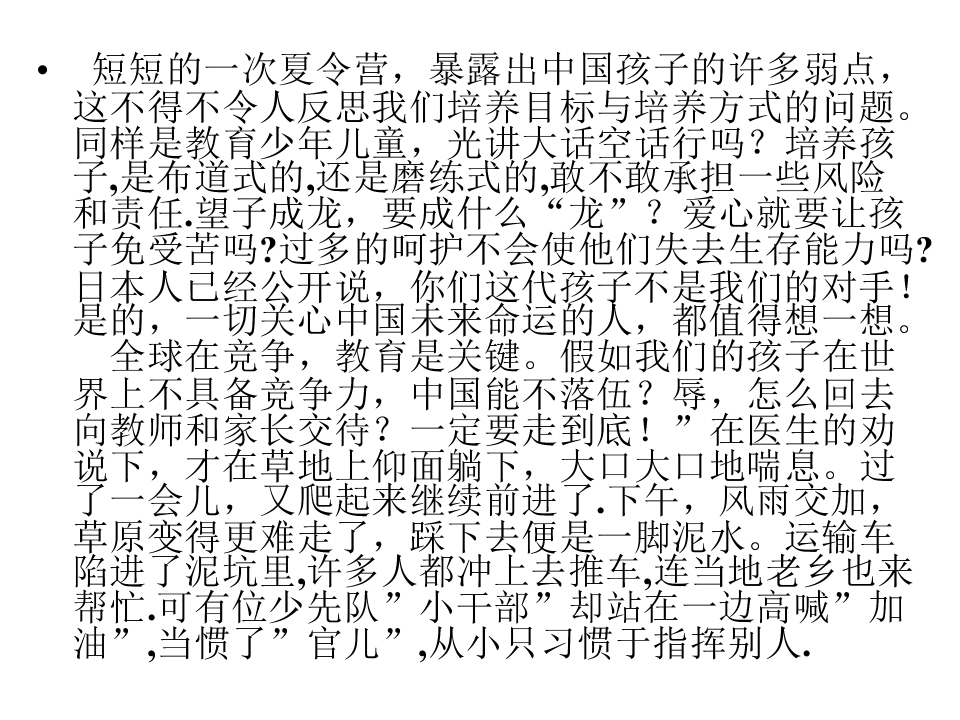 • 短短的一次夏令营，暴露出中国孩子的许多弱点，这不得不令人反思我们培养目标与培养方式的问题。同样是教育少年儿童，光讲大话空话行吗？培养孩子,是布道式的,还是磨练式的,敢不敢承担一些风险和责任.望子成龙，要成什么“龙”？爱心就要让孩子免受苦吗?过多的呵护不会使他们失去生存能力吗?日本人已经公开说，你们这代孩子不是我们的对手！是的，一切关心中国未来命运的人，都值得想一想。

全球在竞争，教育是关键。假如我们的孩子在世界上不具备竞争力，中国能不落伍？辱，怎么回去向教师和家长交待？一定要走到底！”在医生的劝说下，才在草地上仰面躺下，大口大口地喘息。过了一会儿，又爬起来继续前进了.下午，风雨交加，草原变得更难走了，踩下去便是一脚泥水。运输车陷进了泥坑里,许多人都冲上去推车,连当地老乡也来帮忙.可有位少先队”小干部”却站在一边高喊”加油”,当惯了”官儿”,从小只习惯于指挥别人.